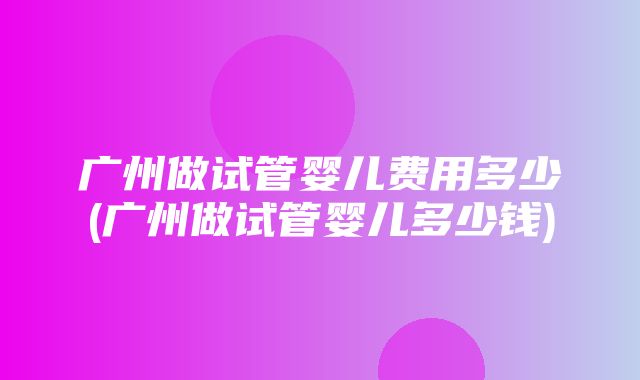 广州做试管婴儿费用多少(广州做试管婴儿多少钱)